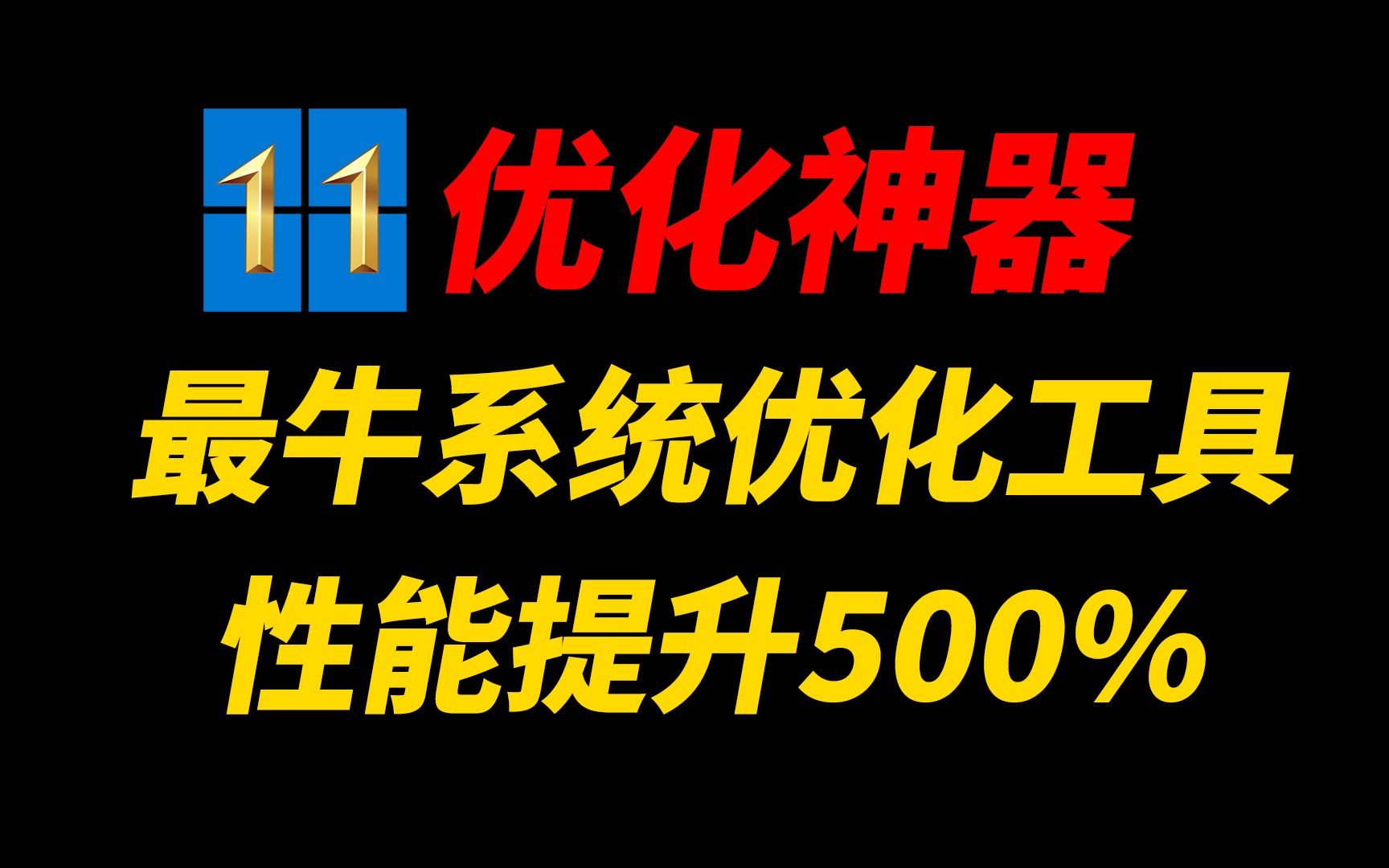 11 优化神器
最牛系统优化工具
性能提升500%